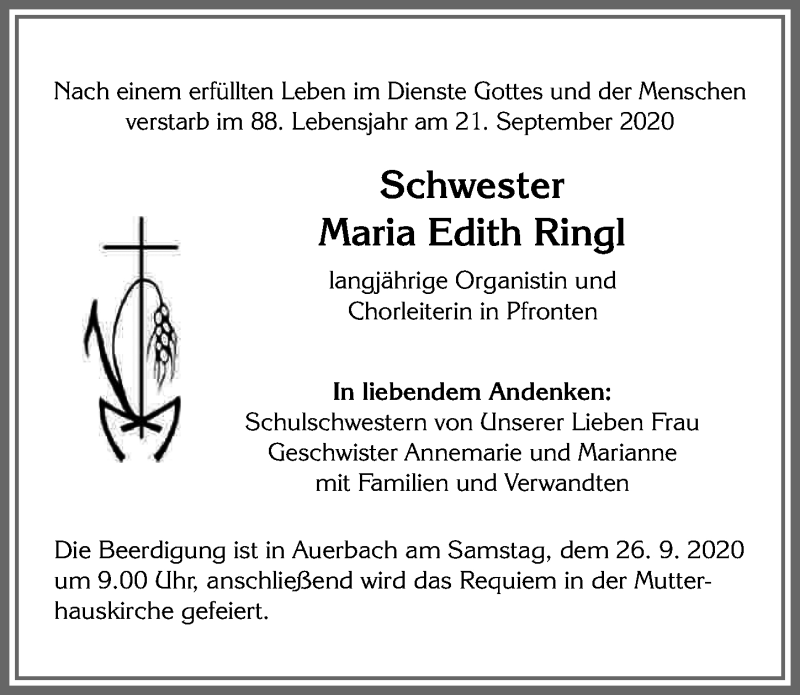 Nach einem erfüllten Leben im Dienste Gottes und der Menschen verstarb im 88. Lebensjahr am 21. September 2020

Schwester
Maria Edith Ringl

langjährige Organistin und Chorleiterin in Pfronten

In liebendem Andenken:
Schulschwestern von Unserer Lieben Frau
Geschwister Annemarie und Marianne
mit Familien und Verwandten

Die Beerdigung ist in Auerbach am Samstag, dem 26. 9. 2020 um 9.00 Uhr, anschließend wird das Requiem in der Mutterhauskirche gefeiert.